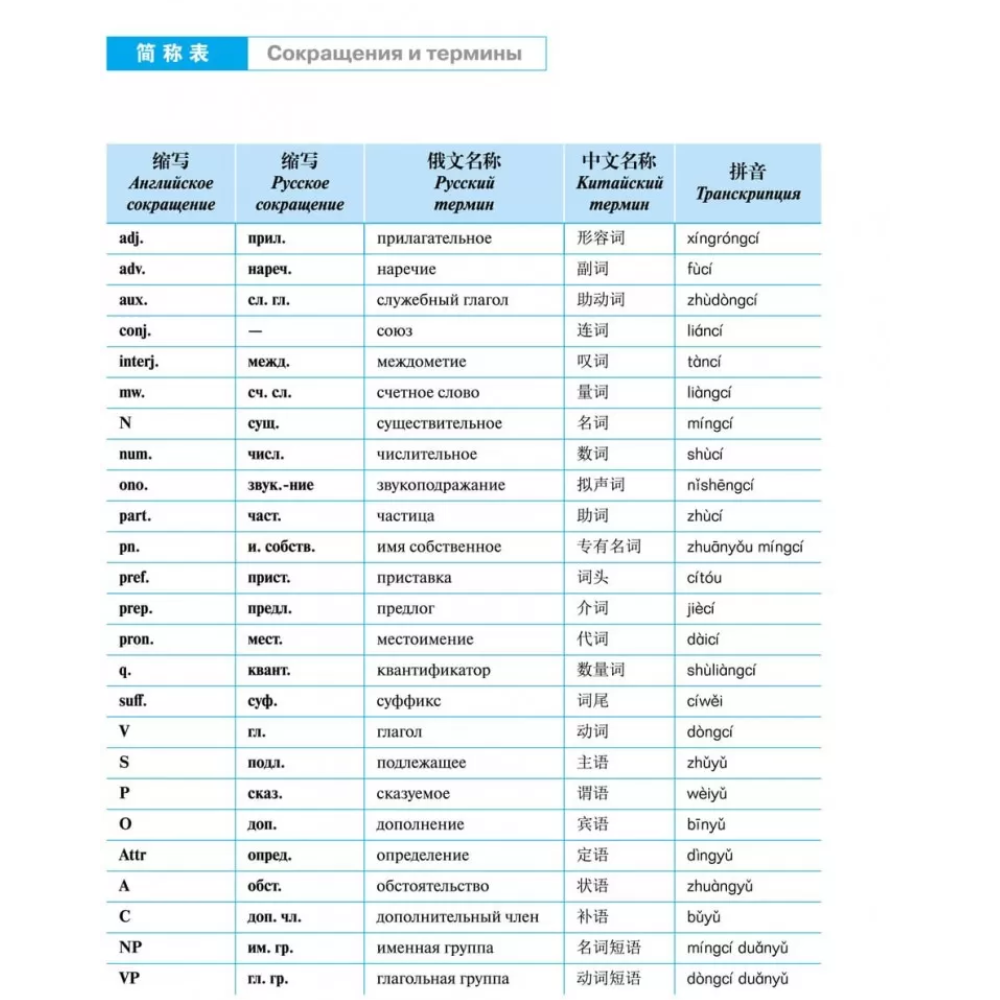 简称表 Сокращения и термины

| 缩写 Английское сокращение | 缩写 Русское сокращение | 俄文名称 Русский термин | 中文名称 Китайский термин | 拼音 Транскрипция |
|---|---|---|---|---|
| adj. | прил. | прилагательное | 形容词 | xíngróngcí |
| adv. | нареч. | наречие | 副词 | fùcí |
| aux. | сл. гл. | служебный глагол | 助动词 | zhùdòngcí |
| conj. | — | союз | 连词 | liáncí |
| interj. | межд. | междометие | 叹词 | tàncí |
| mw. | сч. сл. | счетное слово | 量词 | liàngcí |
| N | сущ. | существительное | 名词 | míngcí |
| num. | числ. | числительное | 数词 | shùcí |
| ono. | звук.-ние | звукоподражание | 拟声词 | nǐshēngcí |
| part. | част. | частица | 助词 | zhùcí |
| pn. | и. собств. | имя собственное | 专有名词 | zhuānyǒu míngcí |
| pref. | прист. | приставка | 词头 | cítóu |
| prep. | предл. | предлог | 介词 | jiècí |
| pron. | мест. | местоимение | 代词 | dàicí |
| q. | квант. | квантификатор | 数量词 | shùliàngcí |
| suff. | суф. | суффикс | 词尾 | cíwěi |
| V | гл. | глагол | 动词 | dòngcí |
| S | подл. | подлежащее | 主语 | zhǔyǔ |
| P | сказ. | сказуемое | 谓语 | wèiyǔ |
| O | доп. | дополнение | 宾语 | bīnyǔ |
| Attr | опред. | определение | 定语 | dìngyǔ |
| A | обст. | обстоятельство | 状语 | zhuàngyǔ |
| C | доп. чл. | дополнительный член | 补语 | bǔyǔ |
| NP | им. гр. | именная группа | 名词短语 | míngcí duǎnyǔ |
| VP | гл. гр. | глагольная группа | 动词短语 | dòngcí duǎnyǔ |